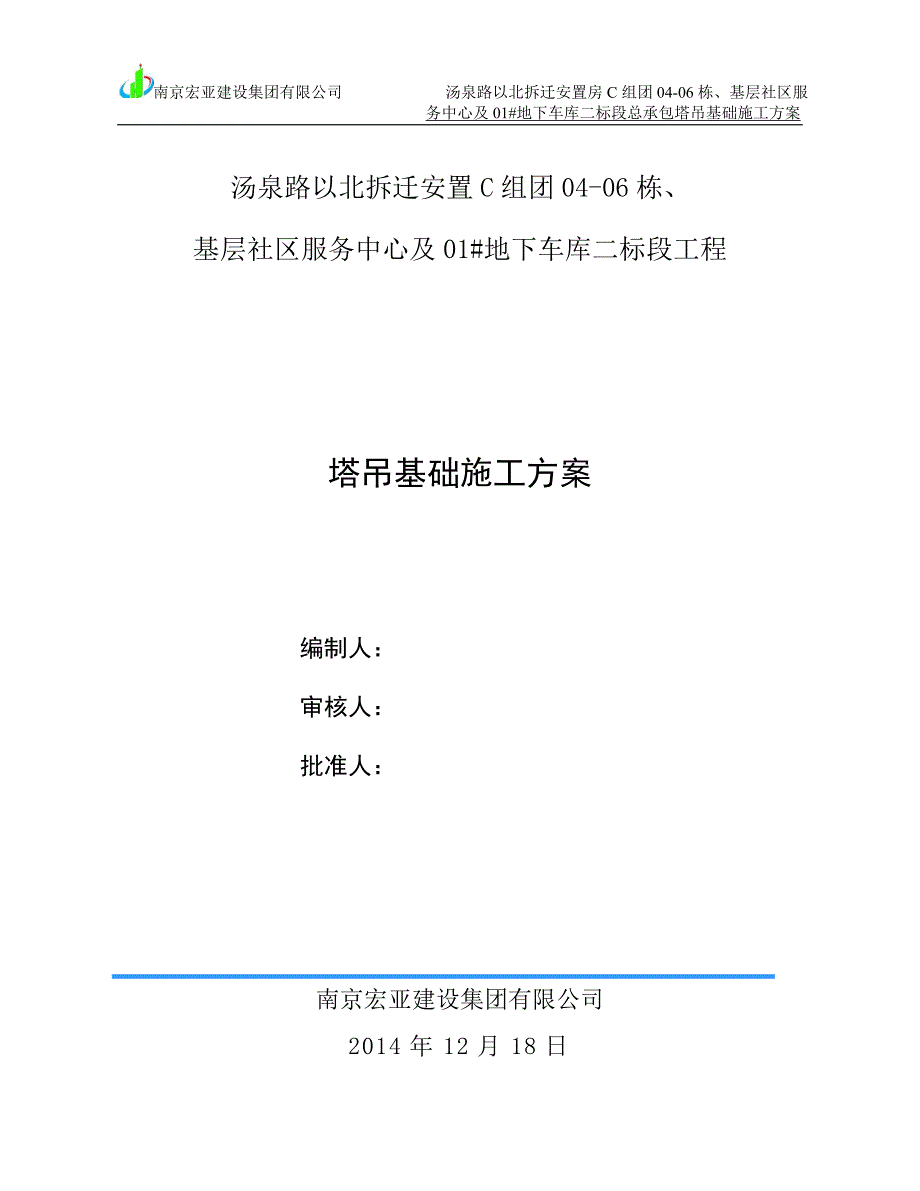 南京宏亚建设集团有限公司

汤泉路以北拆迁安置房 C 组团 04-06 栋、基层社区服务中心及 01#地下车库二标段总承包塔吊基础施工方案

汤泉路以北拆迁安置 C 组团 04-06 栋、

基层社区服务中心及 01#地下车库二标段工程

塔吊基础施工方案

编制人：

审核人：

批准人：

南京宏亚建设集团有限公司

2014 年 12 月 18 日